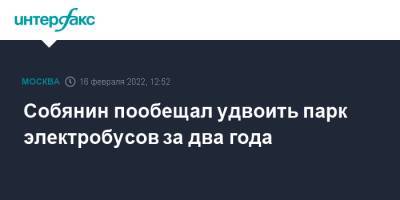 интерфакс

МОСКВА 16 февраля 2022, 12:52

Собянин пообещал удвоить парк электробусов за два года